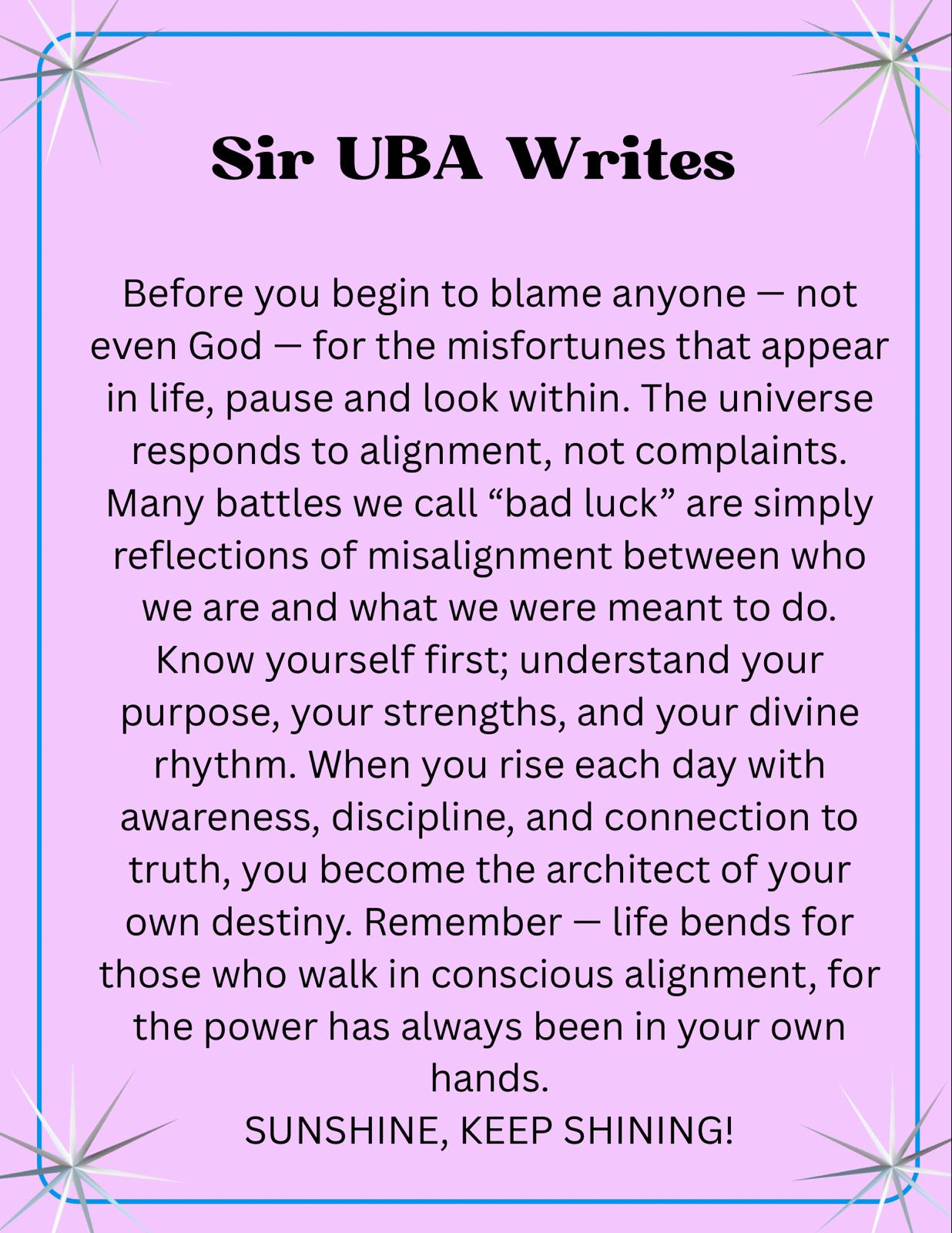 Sir UBA Writes

Before you begin to blame anyone — not even God — for the misfortunes that appear in life, pause and look within. The universe responds to alignment, not complaints. Many battles we call “bad luck” are simply reflections of misalignment between who we are and what we were meant to do. Know yourself first; understand your purpose, your strengths, and your divine rhythm. When you rise each day with awareness, discipline, and connection to truth, you become the architect of your own destiny. Remember — life bends for those who walk in conscious alignment, for the power has always been in your own hands.
SUNSHINE, KEEP SHINING!